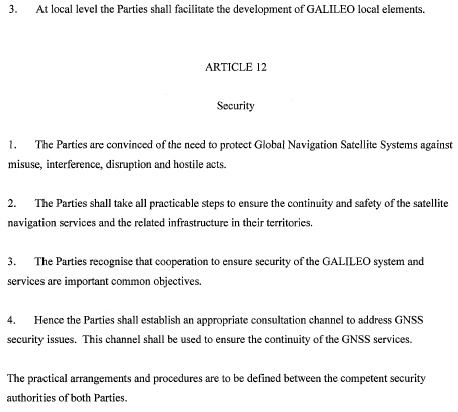 3. At local level the Parties shall facilitate the development of GALILEO local elements.

ARTICLE 12

Security

1. The Parties are convinced of the need to protect Global Navigation Satellite Systems against misuse, interference, disruption and hostile acts.

2. The Parties shall take all practicable steps to ensure the continuity and safety of the satellite navigation services and the related infrastructure in their territories.

3. The Parties recognise that cooperation to ensure security of the GALILEO system and services are important common objectives.

4. Hence the Parties shall establish an appropriate consultation channel to address GNSS security issues. This channel shall be used to ensure the continuity of the GNSS services.

The practical arrangements and procedures are to be defined between the competent security authorities of both Parties.